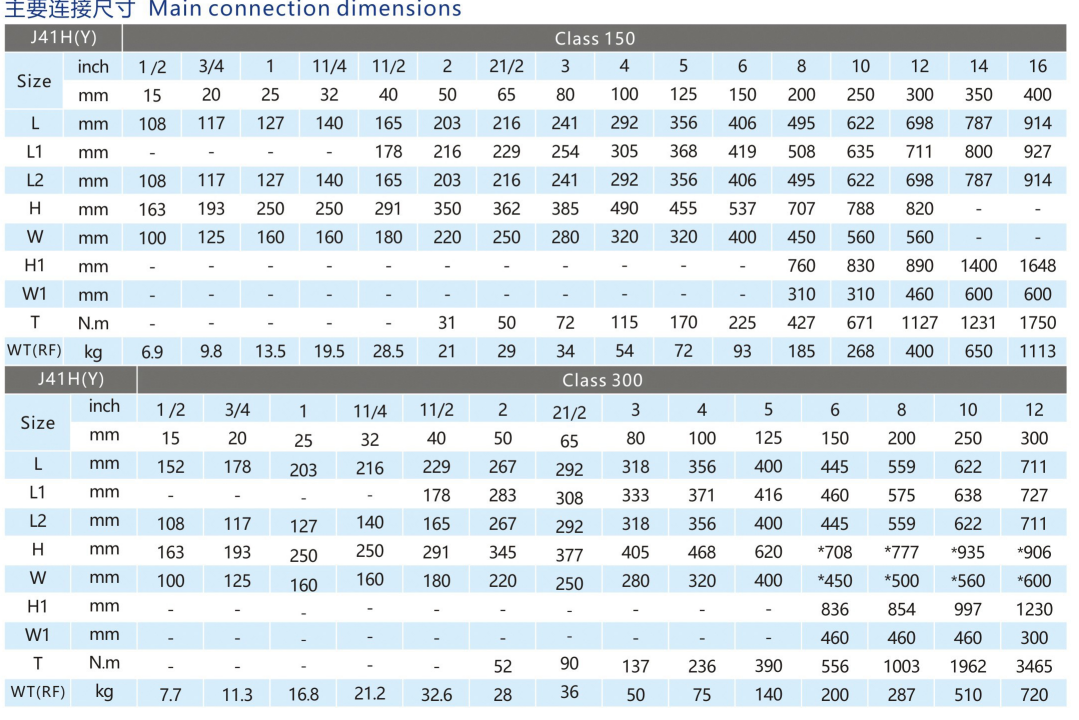 主要连接尺寸 Main connection dimensions

| J41H(Y) | | Class 150 | | | | | | | | | | | | | | | |
|---|---|---|---|---|---|---|---|---|---|---|---|---|---|---|---|---|---|
| Size | inch | 1/2 | 3/4 | 1 | 11/4 | 11/2 | 2 | 21/2 | 3 | 4 | 5 | 6 | 8 | 10 | 12 | 14 | 16 |
| | mm | 15 | 20 | 25 | 32 | 40 | 50 | 65 | 80 | 100 | 125 | 150 | 200 | 250 | 300 | 350 | 400 |
| L | mm | 108 | 117 | 127 | 140 | 165 | 203 | 216 | 241 | 292 | 356 | 406 | 495 | 622 | 698 | 787 | 914 |
| L1 | mm | - | - | - | - | 178 | 216 | 229 | 254 | 305 | 368 | 419 | 508 | 635 | 711 | 800 | 927 |
| L2 | mm | 108 | 117 | 127 | 140 | 165 | 203 | 216 | 241 | 292 | 356 | 406 | 495 | 622 | 698 | 787 | 914 |
| H | mm | 163 | 193 | 250 | 250 | 291 | 350 | 362 | 385 | 490 | 455 | 537 | 707 | 788 | 820 | - | - |
| W | mm | 100 | 125 | 160 | 160 | 180 | 220 | 250 | 280 | 320 | 320 | 400 | 450 | 560 | 560 | - | - |
| H1 | mm | - | - | - | - | - | - | - | - | - | - | - | 760 | 830 | 890 | 1400 | 1648 |
| W1 | mm | - | - | - | - | - | - | - | - | - | - | - | 310 | 310 | 460 | 600 | 600 |
| T | N.m | - | - | - | - | - | 31 | 50 | 72 | 115 | 170 | 225 | 427 | 671 | 1127 | 1231 | 1750 |
| WT(RF) | kg | 6.9 | 9.8 | 13.5 | 19.5 | 28.5 | 21 | 29 | 34 | 54 | 72 | 93 | 185 | 268 | 400 | 650 | 1113 |

| J41H(Y) | | Class 300 | | | | | | | | | | | | | |
|---|---|---|---|---|---|---|---|---|---|---|---|---|---|---|---|
| Size | inch | 1/2 | 3/4 | 1 | 11/4 | 11/2 | 2 | 21/2 | 3 | 4 | 5 | 6 | 8 | 10 | 12 |
| | mm | 15 | 20 | 25 | 32 | 40 | 50 | 65 | 80 | 100 | 125 | 150 | 200 | 250 | 300 |
| L | mm | 152 | 178 | 203 | 216 | 229 | 267 | 292 | 318 | 356 | 400 | 445 | 559 | 622 | 711 |
| L1 | mm | - | - | - | - | 178 | 283 | 308 | 333 | 371 | 416 | 460 | 575 | 638 | 727 |
| L2 | mm | 108 | 117 | 127 | 140 | 165 | 267 | 292 | 318 | 356 | 400 | 445 | 559 | 622 | 711 |
| H | mm | 163 | 193 | 250 | 250 | 291 | 345 | 377 | 405 | 468 | 620 | *708 | *777 | *935 | *906 |
| W | mm | 100 | 125 | 160 | 160 | 180 | 220 | 250 | 280 | 320 | 400 | *450 | *500 | *560 | *600 |
| H1 | mm | - | - | - | - | - | - | - | - | - | - | 836 | 854 | 997 | 1230 |
| W1 | mm | - | - | - | - | - | - | - | - | - | - | 460 | 460 | 460 | 300 |
| T | N.m | - | - | - | - | - | 52 | 90 | 137 | 236 | 390 | 556 | 1003 | 1962 | 3465 |
| WT(RF) | kg | 7.7 | 11.3 | 16.8 | 21.2 | 32.6 | 28 | 36 | 50 | 75 | 140 | 200 | 287 | 510 | 720 |